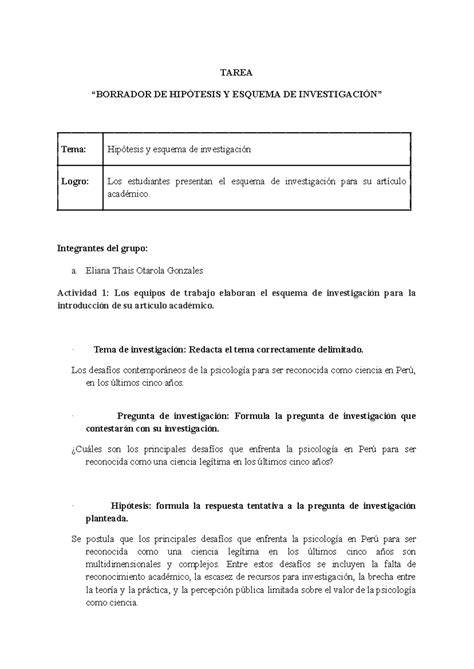 TAREA

“BORRADOR DE HIPÓTESIS Y ESQUEMA DE INVESTIGACIÓN”

| Tema: | Hipótesis y esquema de investigación |
|---|---|
| Logro: | Los estudiantes presentan el esquema de investigación para su artículo académico. |

Integrantes del grupo:

a. Eliana Thais Otarola Gonzales

Actividad 1: Los equipos de trabajo elaboran el esquema de investigación para la introducción de su artículo académico.

- Tema de investigación: Redacta el tema correctamente delimitado.

Los desafíos contemporáneos de la psicología para ser reconocida como ciencia en Perú, en los últimos cinco años.

- Pregunta de investigación: Formula la pregunta de investigación que contestarán con su investigación.

¿Cuáles son los principales desafíos que enfrenta la psicología en Perú para ser reconocida como una ciencia legítima en los últimos cinco años?

- Hipótesis: formula la respuesta tentativa a la pregunta de investigación planteada.

Se postula que los principales desafíos que enfrenta la psicología en Perú para ser reconocida como una ciencia legítima en los últimos cinco años son multidimensionales y complejos. Entre estos desafíos se incluyen la falta de reconocimiento académico, la escasez de recursos para investigación, la brecha entre la teoría y la práctica, y la percepción pública limitada sobre el valor de la psicología como ciencia.